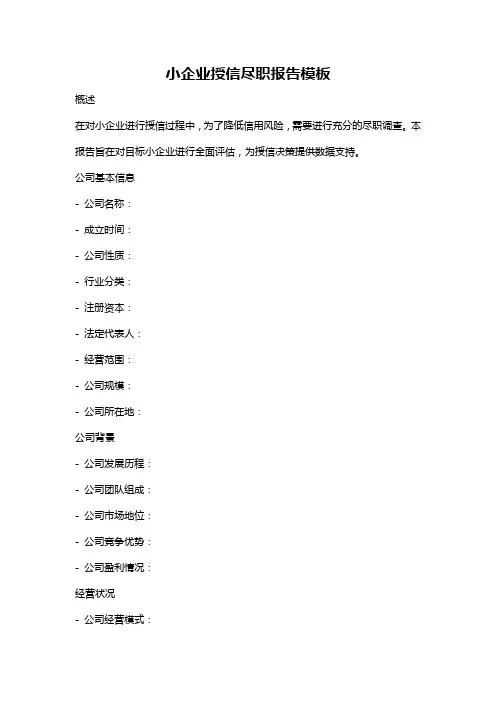 小企业授信尽职报告模板

概述

在对小企业进行授信过程中，为了降低信用风险，需要进行充分的尽职调查。本报告旨在对目标小企业进行全面评估，为授信决策提供数据支持。

公司基本信息

- 公司名称：

- 成立时间：

- 公司性质：

- 行业分类：

- 注册资本：

- 法定代表人：

- 经营范围：

- 公司规模：

- 公司所在地：

公司背景

- 公司发展历程：

- 公司团队组成：

- 公司市场地位：

- 公司竞争优势：

- 公司盈利情况：

经营状况

- 公司经营模式：